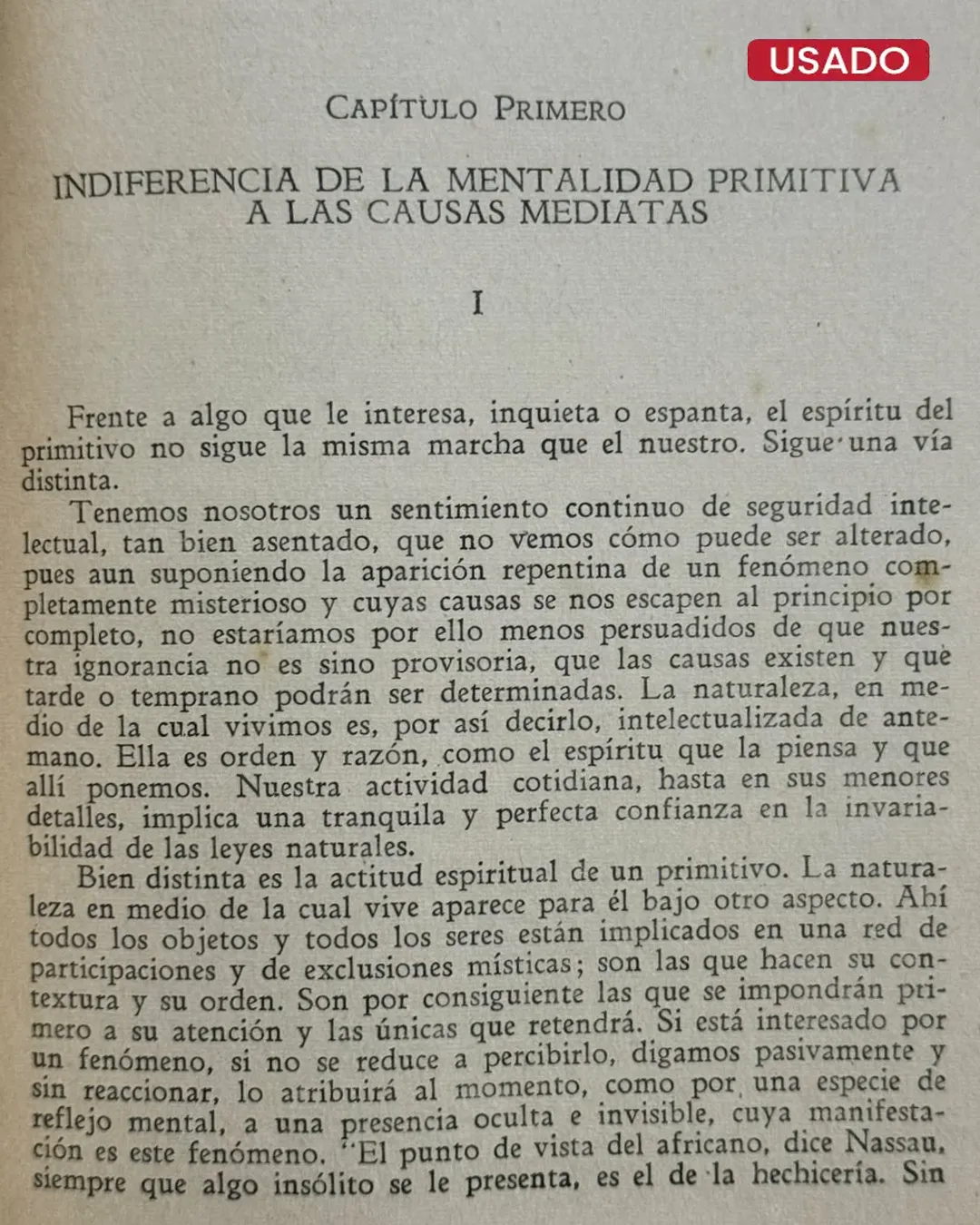 USADO

CAPÍTULO PRIMERO

INDIFERENCIA DE LA MENTALIDAD PRIMITIVA A LAS CAUSAS MEDIATAS

I

Frente a algo que le interesa, inquieta o espanta, el espíritu del primitivo no sigue la misma marcha que el nuestro. Sigue una vía distinta.

Tenemos nosotros un sentimiento continuo de seguridad intelectual, tan bien asentado, que no vemos cómo puede ser alterado, pues aun suponiendo la aparición repentina de un fenómeno completamente misterioso y cuyas causas se nos escapen al principio por completo, no estaríamos por ello menos persuadidos de que nuestra ignorancia no es sino provisoria, que las causas existen y que tarde o temprano podrán ser determinadas. La naturaleza, en medio de la cual vivimos es, por así decirlo, intelectualizada de antemano. Ella es orden y razón, como el espíritu que la piensa y que allí ponemos. Nuestra actividad cotidiana, hasta en sus menores detalles, implica una tranquila y perfecta confianza en la invariabilidad de las leyes naturales.

Bien distinta es la actitud espiritual de un primitivo. La naturaleza en medio de la cual vive aparece para él bajo otro aspecto. Ahí todos los objetos y todos los seres están implicados en una red de participaciones y de exclusiones místicas; son las que hacen su contextura y su orden. Son por consiguiente las que se impondrán primero a su atención y las únicas que retendrá. Si está interesado por un fenómeno, si no se reduce a percibirlo, digamos pasivamente y sin reaccionar, lo atribuirá al momento, como por una especie de reflejo mental, a una presencia oculta e invisible, cuya manifestación es este fenómeno. "El punto de vista del africano, dice Nassau, siempre que algo insólito se le presenta, es el de la hechicería. Sin